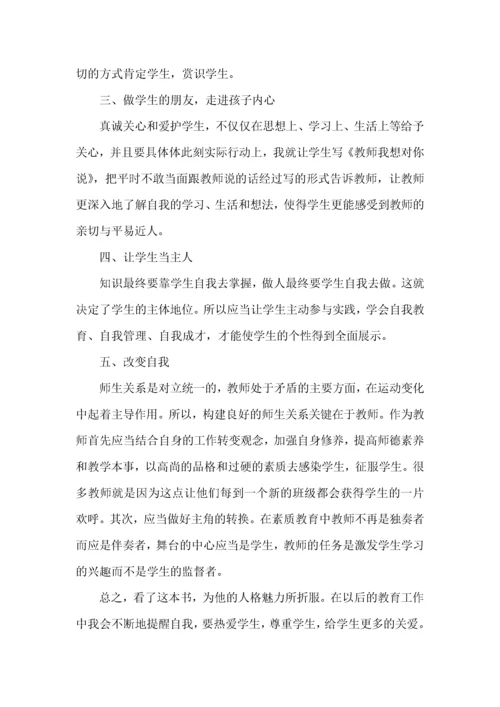 切的方式肯定学生，赏识学生。

三、做学生的朋友，走进孩子内心

真诚关心和爱护学生，不仅仅在思想上、学习上、生活上等给予关心，并且要具体体此刻实际行动上，我就让学生写《教师我想对你说》，把平时不敢当面跟教师说的话经过写的形式告诉教师，让教师更深入地了解自我的学习、生活和想法，使得学生更能感受到教师的亲切与平易近人。

四、让学生当主人

知识最终要靠学生自我去掌握，做人最终要学生自我去做。这就决定了学生的主体地位。所以应当让学生主动参与实践，学会自我教育、自我管理、自我成才，才能使学生的个性得到全面展示。

五、改变自我

师生关系是对立统一的，教师处于矛盾的主要方面，在运动变化中起着主导作用。所以，构建良好的师生关系关键在于教师。作为教师首先应当结合自身的工作转变观念，加强自身修养，提高师德素养和教学本事，以高尚的品格和过硬的素质去感染学生，征服学生。很多教师就是因为这点让他们每到一个新的班级都会获得学生的一片欢呼。其次，应当做好主角的转换。在素质教育中教师不再是独奏者而应是伴奏者，舞台的中心应当是学生，教师的任务是激发学生学习的兴趣而不是学生的监督者。

总之，看了这本书，为他的人格魅力所折服。在以后的教育工作中我会不断地提醒自我，要热爱学生，尊重学生，给学生更多的关爱。